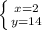 $\begin{cases} x=2 \\ y=14 \end{cases}$